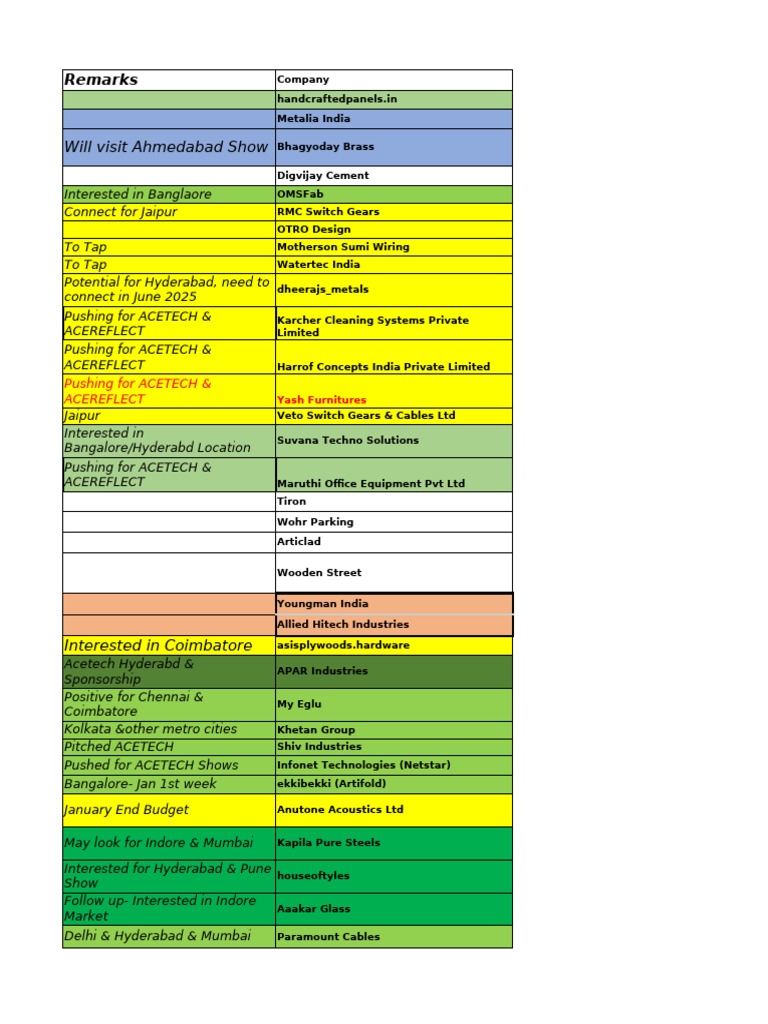 | Remarks | Company |
|---|---|
| | handcraftedpanels.in |
| | Metalia India |
| Will visit Ahmedabad Show | Bhagyoday Brass |
| | Digvijay Cement |
| Interested in Banglaore | OMSFab |
| Connect for Jaipur | RMC Switch Gears |
| | OTRO Design |
| To Tap | Motherson Sumi Wiring |
| To Tap | Watertec India |
| Potential for Hyderabad, need to connect in June 2025 | dheerajs_metals |
| Pushing for ACETECH & ACEREFLECT | Karcher Cleaning Systems Private Limited |
| Pushing for ACETECH & ACEREFLECT | Harrof Concepts India Private Limited |
| Pushing for ACETECH & ACEREFLECT | Yash Furnitures |
| Jaipur | Veto Switch Gears & Cables Ltd |
| Interested in Bangalore/Hyderabd Location | Suvana Techno Solutions |
| Pushing for ACETECH & ACEREFLECT | Maruthi Office Equipment Pvt Ltd |
| | Tiron |
| | Wohr Parking |
| | Articlad |
| | Wooden Street |
| | Youngman India |
| | Allied Hitech Industries |
| Interested in Coimbatore | asisplywoods.hardware |
| Acetech Hyderabd & Sponsorship | APAR Industries |
| Positive for Chennai & Coimbatore | My Eglu |
| Kolkata &other metro cities | Khetan Group |
| Pitched ACETECH | Shiv Industries |
| Pushed for ACETECH Shows | Infonet Technologies (Netstar) |
| Bangalore- Jan 1st week | ekkibekki (Artifold) |
| January End Budget | Anutone Acoustics Ltd |
| May look for Indore & Mumbai | Kapila Pure Steels |
| Interested for Hyderabad & Pune Show | houseoftyles |
| Follow up- Interested in Indore Market | Aaakar Glass |
| Delhi & Hyderabad & Mumbai | Paramount Cables |